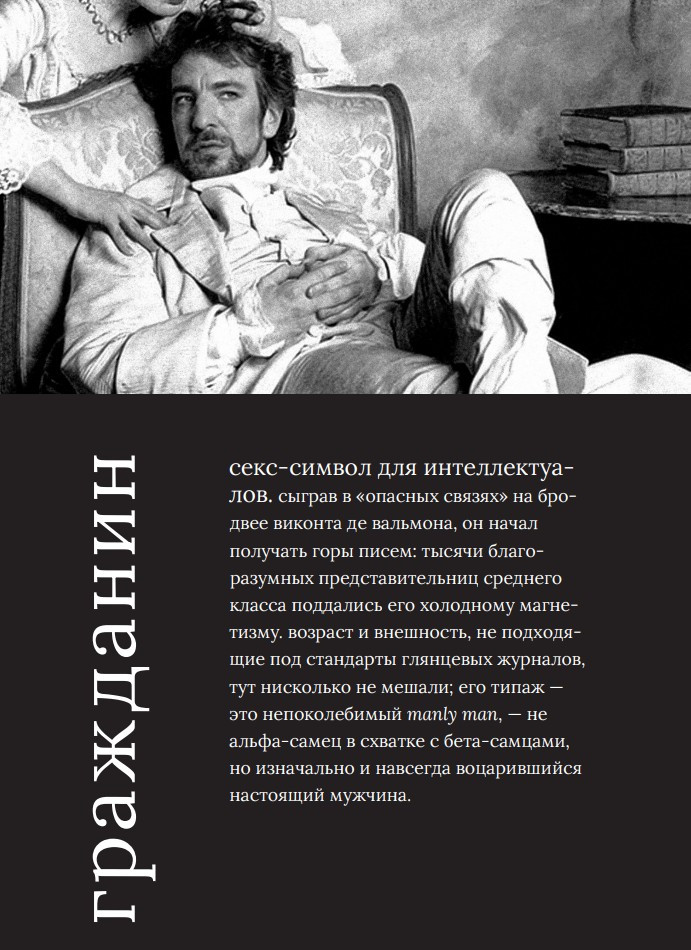 гражданин

секс-символ для интеллектуалов. сыграв в «опасных связях» на бродвее виконта де вальмона, он начал получать горы писем: тысячи благоразумных представительниц среднего класса поддались его холодному магнетизму. возраст и внешность, не подходящие под стандарты глянцевых журналов, тут нисколько не мешали; его типаж — это непоколебимый manly man, — не альфа-самец в схватке с бета-самцами, но изначально и навсегда воцарившийся настоящий мужчина.